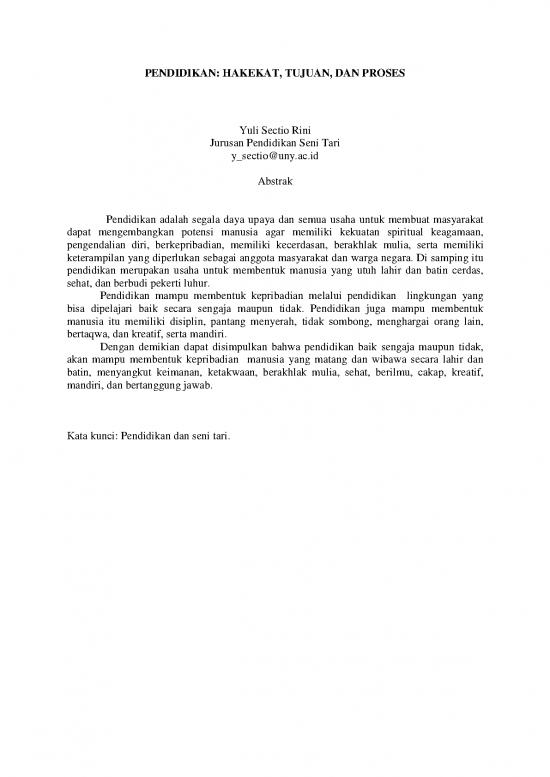 PENDIDIKAN: HAKEKAT, TUJUAN, DAN PROSES

Yuli Sectio Rini
Jurusan Pendidikan Seni Tari
y_sectio@uny.ac.id

Abstrak

Pendidikan adalah segala daya upaya dan semua usaha untuk membuat masyarakat dapat mengembangkan potensi manusia agar memiliki kekuatan spiritual keagamaan, pengendalian diri, berkepribadian, memiliki kecerdasan, berakhlak mulia, serta memiliki keterampilan yang diperlukan sebagai anggota masyarakat dan warga negara. Di samping itu pendidikan merupakan usaha untuk membentuk manusia yang utuh lahir dan batin cerdas, sehat, dan berbudi pekerti luhur.

Pendidikan mampu membentuk kepribadian melalui pendidikan lingkungan yang bisa dipelajari baik secara sengaja maupun tidak. Pendidikan juga mampu membentuk manusia itu memiliki disiplin, pantang menyerah, tidak sombong, menghargai orang lain, bertaqwa, dan kreatif, serta mandiri.

Dengan demikian dapat disimpulkan bahwa pendidikan baik sengaja maupun tidak, akan mampu membentuk kepribadian manusia yang matang dan wibawa secara lahir dan batin, menyangkut keimanan, ketakwaan, berakhlak mulia, sehat, berilmu, cakap, kreatif, mandiri, dan bertanggung jawab.

Kata kunci: Pendidikan dan seni tari.